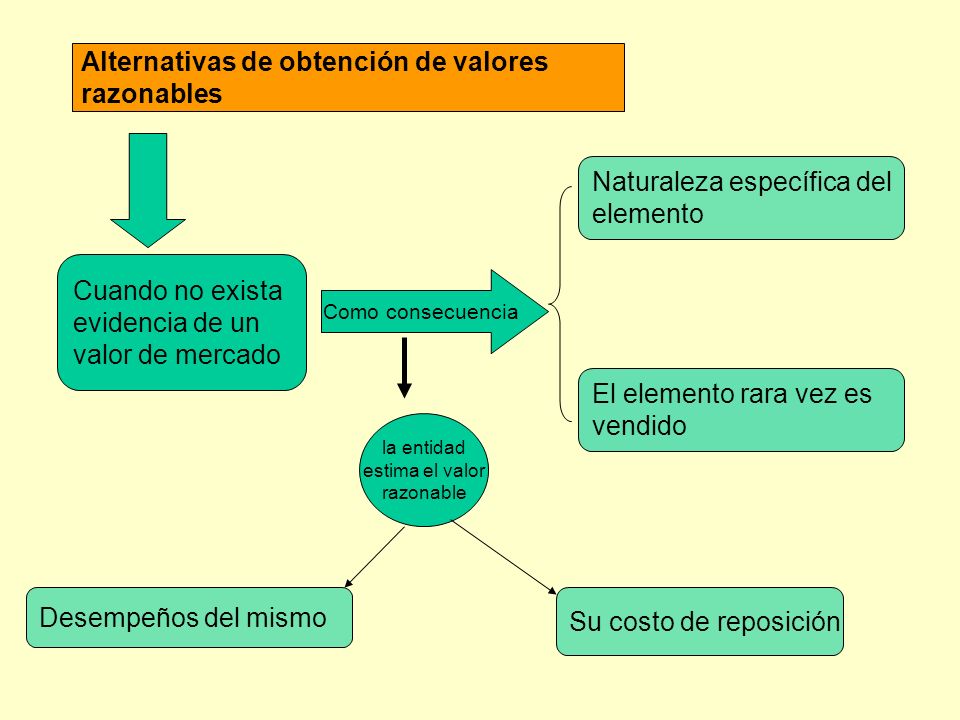 Alternativas de obtención de valores razonables

Cuando no exista evidencia de un valor de mercado

Como consecuencia

Naturaleza específica del elemento

El elemento rara vez es vendido

la entidad estima el valor razonable

Desempeños del mismo

Su costo de reposición